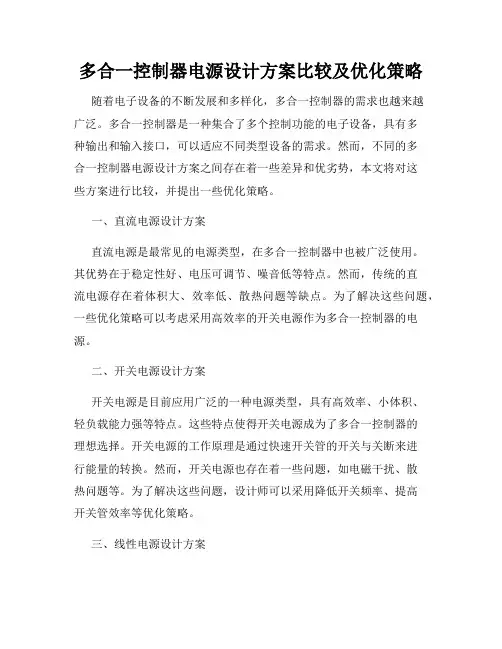 多合一控制器电源设计方案比较及优化策略

随着电子设备的不断发展和多样化，多合一控制器的需求也越来越广泛。多合一控制器是一种集合了多个控制功能的电子设备，具有多种输出和输入接口，可以适应不同类型设备的需求。然而，不同的多合一控制器电源设计方案之间存在着一些差异和优劣势，本文将对这些方案进行比较，并提出一些优化策略。

一、直流电源设计方案

直流电源是最常见的电源类型，在多合一控制器中也被广泛使用。其优势在于稳定性好、电压可调节、噪音低等特点。然而，传统的直流电源存在着体积大、效率低、散热问题等缺点。为了解决这些问题，一些优化策略可以考虑采用高效率的开关电源作为多合一控制器的电源。

二、开关电源设计方案

开关电源是目前应用广泛的一种电源类型，具有高效率、小体积、轻负载能力强等特点。这些特点使得开关电源成为了多合一控制器的理想选择。开关电源的工作原理是通过快速开关管的开关与关断来进行能量的转换。然而，开关电源也存在着一些问题，如电磁干扰、散热问题等。为了解决这些问题，设计师可以采用降低开关频率、提高开关管效率等优化策略。

三、线性电源设计方案